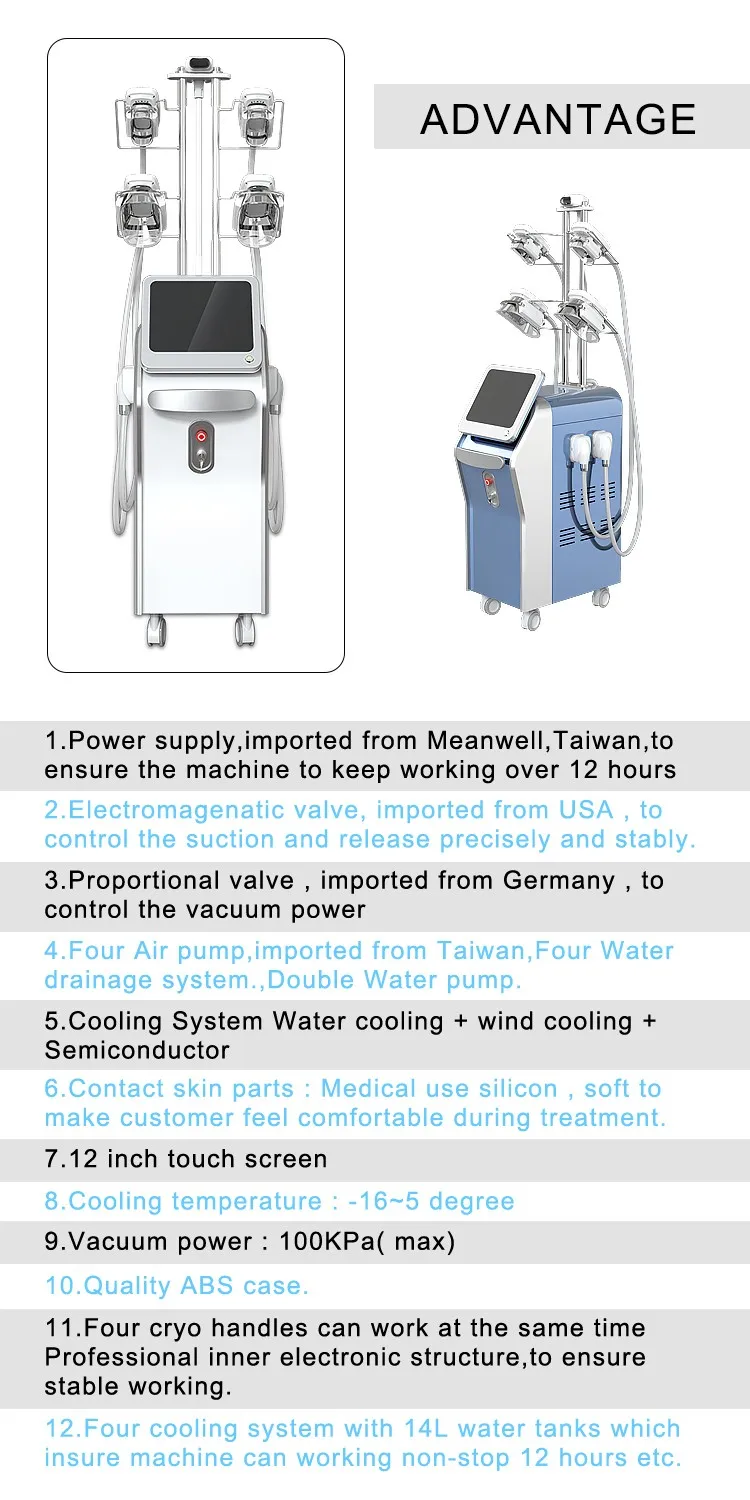 ADVANTAGE

1.Power supply,imported from Meanwell,Taiwan,to ensure the machine to keep working over 12 hours

2.Electromagenatic valve, imported from USA , to control the suction and release precisely and stably.

3.Proportional valve , imported from Germany , to control the vacuum power

4.Four Air pump,imported from Taiwan,Four Water drainage system.,Double Water pump.

5.Cooling System Water cooling + wind cooling + Semiconductor

6.Contact skin parts : Medical use silicon , soft to make customer feel comfortable during treatment.

7.12 inch touch screen

8.Cooling temperature : -16~5 degree

9.Vacuum power : 100KPa( max)

10.Quality ABS case.

11.Four cryo handles can work at the same time Professional inner electronic structure,to ensure stable working.

12.Four cooling system with 14L water tanks which insure machine can working non-stop 12 hours etc.